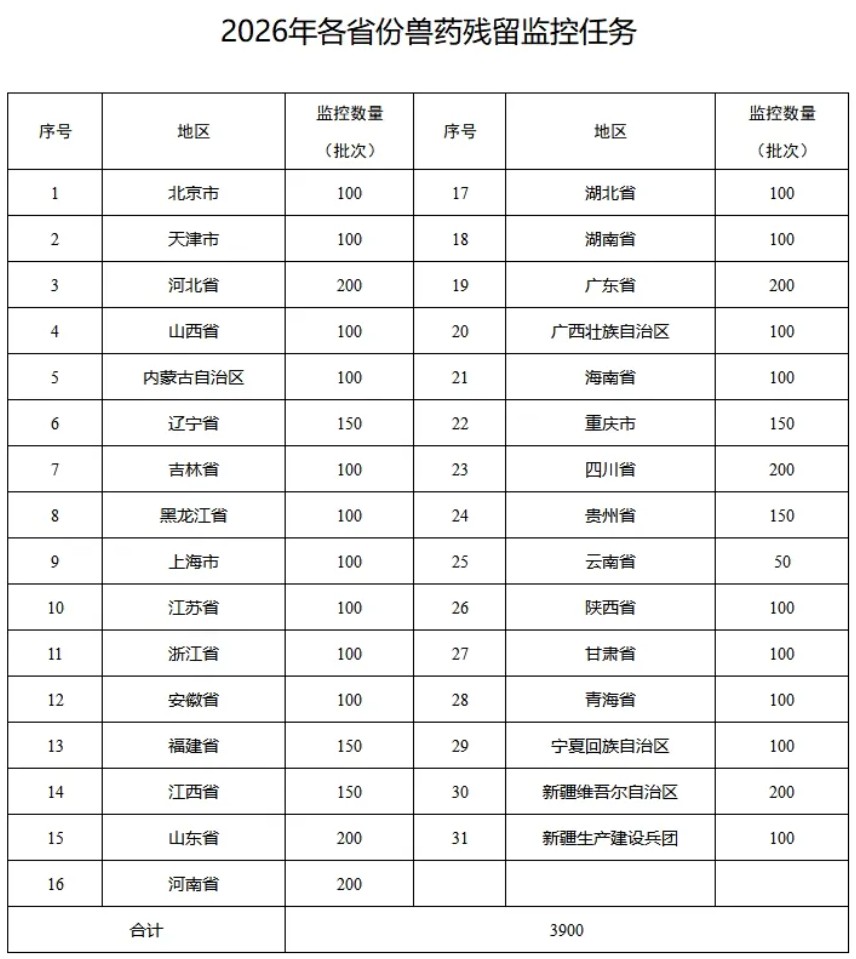 2026年各省份兽药残留监控任务

| 序号 | 地区 | 监控数量（批次） | 序号 | 地区 | 监控数量（批次） |
|---|---|---|---|---|---|
| 1 | 北京市 | 100 | 17 | 湖北省 | 100 |
| 2 | 天津市 | 100 | 18 | 湖南省 | 100 |
| 3 | 河北省 | 200 | 19 | 广东省 | 200 |
| 4 | 山西省 | 100 | 20 | 广西壮族自治区 | 100 |
| 5 | 内蒙古自治区 | 100 | 21 | 海南省 | 100 |
| 6 | 辽宁省 | 150 | 22 | 重庆市 | 150 |
| 7 | 吉林省 | 100 | 23 | 四川省 | 200 |
| 8 | 黑龙江省 | 100 | 24 | 贵州省 | 150 |
| 9 | 上海市 | 100 | 25 | 云南省 | 50 |
| 10 | 江苏省 | 100 | 26 | 陕西省 | 100 |
| 11 | 浙江省 | 100 | 27 | 甘肃省 | 100 |
| 12 | 安徽省 | 100 | 28 | 青海省 | 100 |
| 13 | 福建省 | 150 | 29 | 宁夏回族自治区 | 100 |
| 14 | 江西省 | 150 | 30 | 新疆维吾尔自治区 | 200 |
| 15 | 山东省 | 200 | 31 | 新疆生产建设兵团 | 100 |
| 16 | 河南省 | 200 | | | |
| 合计 | | 3900 | | | |